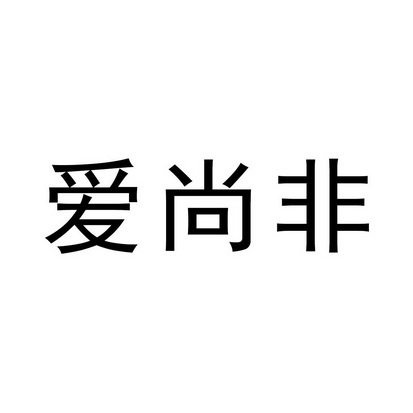 爱尚非